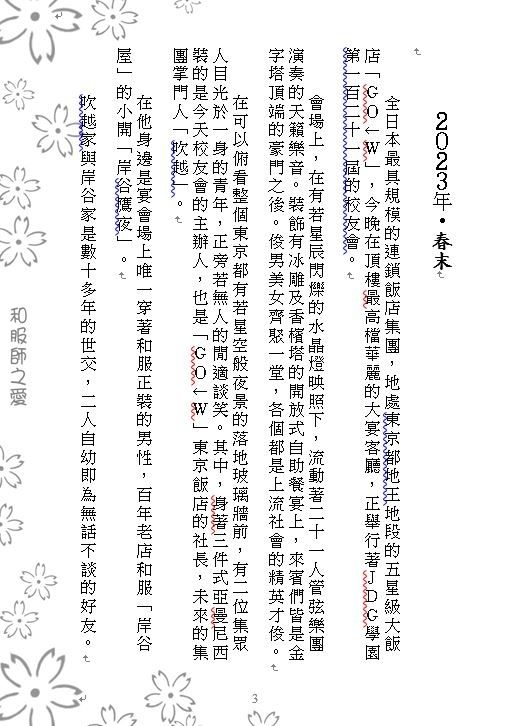 2023年・春末

全日本最具規模的連鎖飯店集團，地處東京都地王地段的五星級大飯店「GO↑W」，今晚在頂樓最高檔華麗的大宴客廳，正舉行著JDG學園第一百二十一屆的校友會。

會場上，在有若星辰閃爍的水晶燈映照下，流動著二十一人管弦樂團演奏的天籟樂音。裝飾有冰雕及香檳塔的開放式自助餐宴上，來賓們皆是金字塔頂端的豪門之後。俊男美女齊聚一堂，各個都是上流社會的精英才俊。

在可以俯看整個東京都有若星空般夜景的落地玻璃牆前，有一位集眾人目光於一身的青年，正旁若無人的閒適談笑。其中，身著三件式亞曼尼西裝的是今天校友會的主辦人，也是「GO↑W」東京飯店的社長，未來的集團掌門人「吹越」。

在他身邊是宴會場上唯一穿著和服正裝的男性，百年老店和服「岸谷屋」的小開「岸谷鷹夜」。

吹越家與岸谷家是數十多年的世交，二人自幼即為無話不談的好友。

和服師之愛

3